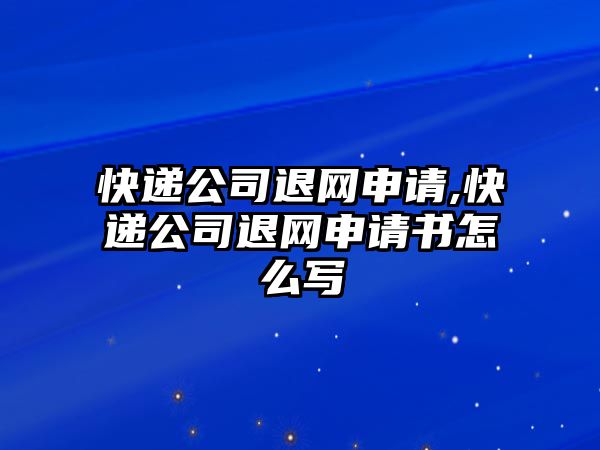 快递公司退网申请,快递公司退网申请书怎么写